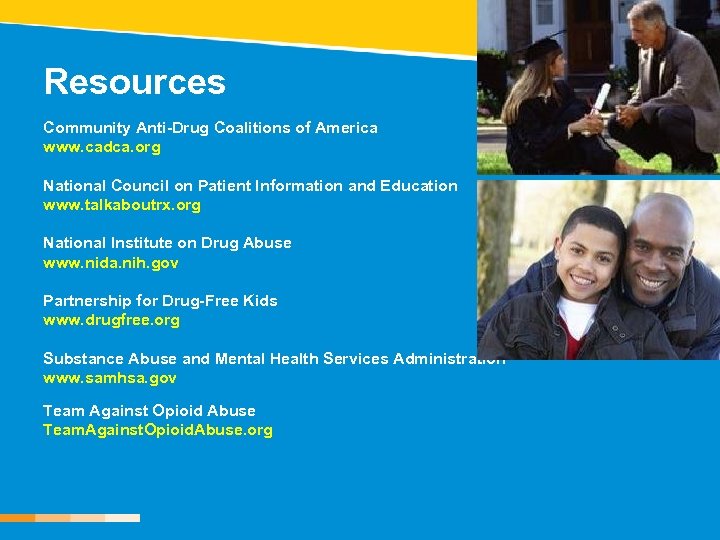 Resources

Community Anti-Drug Coalitions of America
www.cadca.org

National Council on Patient Information and Education
www.talkaboutrx.org

National Institute on Drug Abuse
www.nida.nih.gov

Partnership for Drug-Free Kids
www.drugfree.org

Substance Abuse and Mental Health Services Administration
www.samhsa.gov

Team Against Opioid Abuse
TeamAgainstOpioidAbuse.org